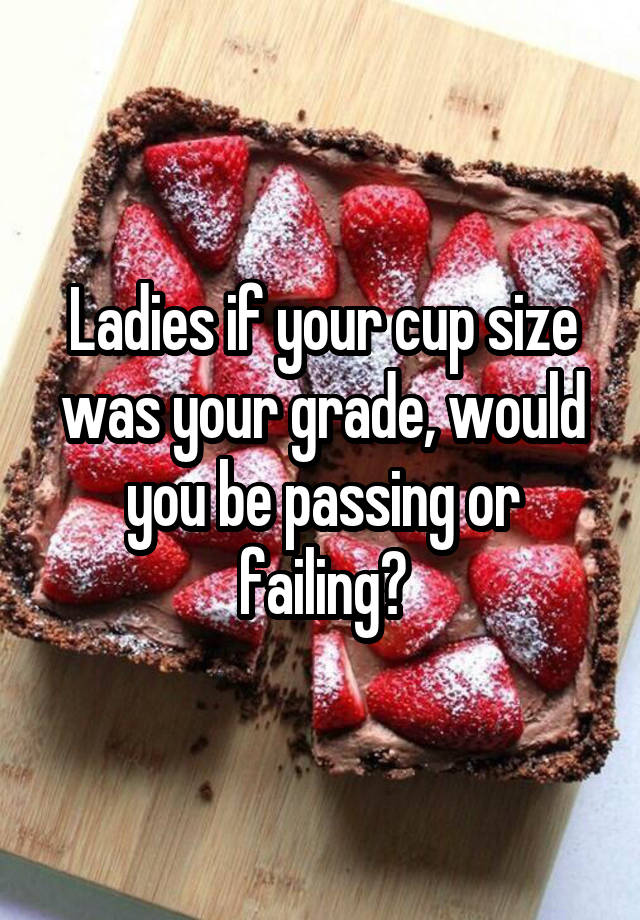 Ladies if your cup size was your grade, would you be passing or failing?